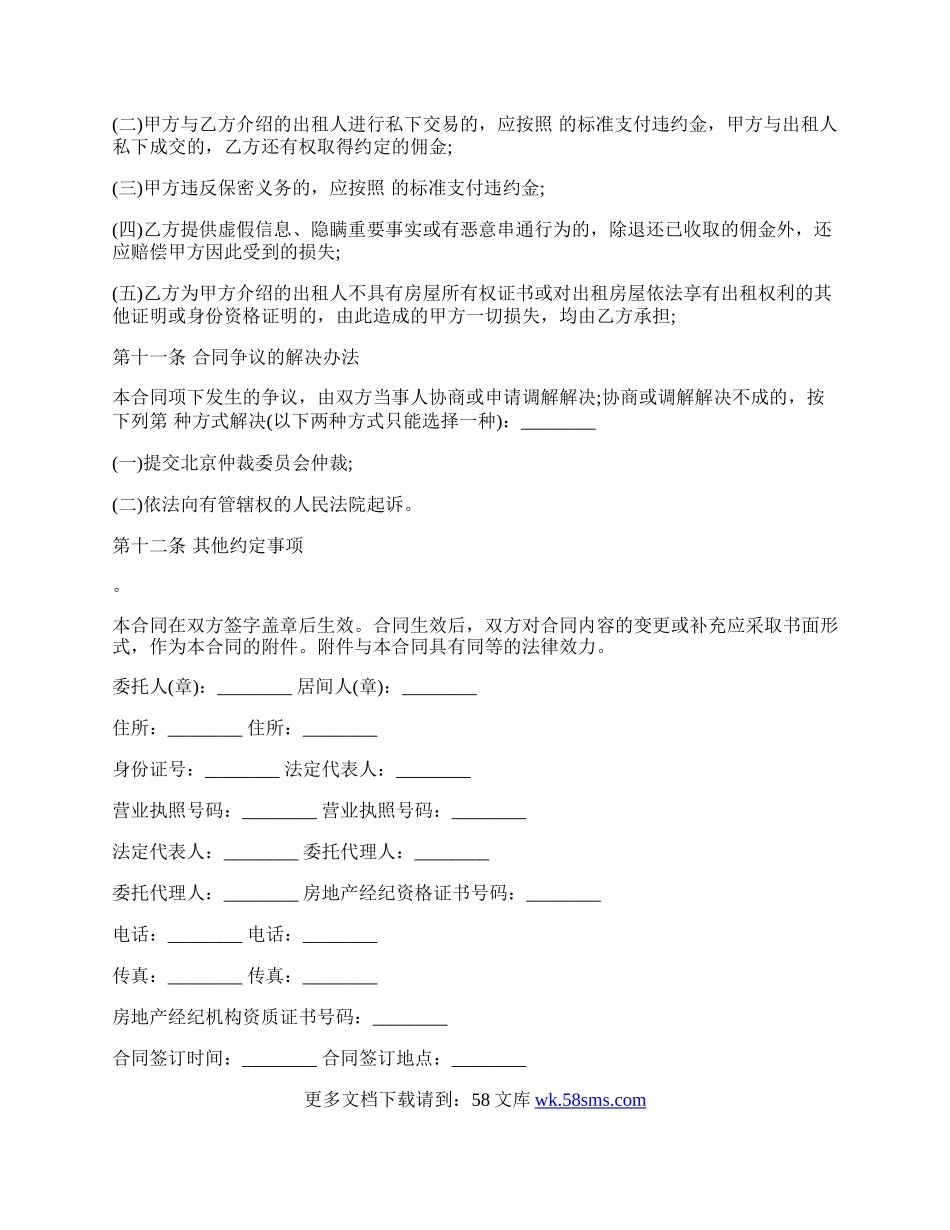 (二)甲方与乙方介绍的出租人进行私下交易的，应按照 的标准支付违约金，甲方与出租人私下成交的，乙方还有权取得约定的佣金;

(三)甲方违反保密义务的，应按照 的标准支付违约金;

(四)乙方提供虚假信息、隐瞒重要事实或有恶意串通行为的，除退还已收取的佣金外，还应赔偿甲方因此受到的损失;

(五)乙方为甲方介绍的出租人不具有房屋所有权证书或对出租房屋依法享有出租权利的其他证明或身份资格证明的，由此造成的甲方一切损失，均由乙方承担;

第十一条 合同争议的解决办法

本合同项下发生的争议，由双方当事人协商或申请调解解决;协商或调解解决不成的，按下列第 种方式解决(以下两种方式只能选择一种)：________

(一)提交北京仲裁委员会仲裁;

(二)依法向有管辖权的人民法院起诉。

第十二条 其他约定事项

。

本合同在双方签字盖章后生效。合同生效后，双方对合同内容的变更或补充应采取书面形式，作为本合同的附件。附件与本合同具有同等的法律效力。

委托人(章)：________ 居间人(章)：________

住所：________ 住所：________

身份证号：________ 法定代表人：________

营业执照号码：________ 营业执照号码：________

法定代表人：________ 委托代理人：________

委托代理人：________ 房地产经纪资格证书号码：________

电话：________ 电话：________

传真：________ 传真：________

房地产经纪机构资质证书号码：________

合同签订时间：________ 合同签订地点：________

更多文档下载请到：58 文库 wk.58sms.com